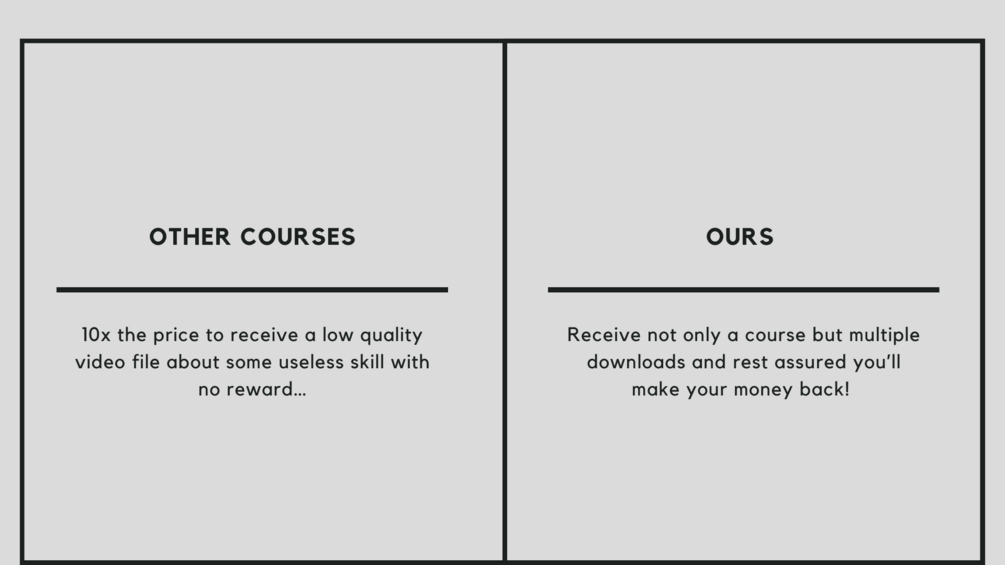 OTHER COURSES

10x the price to receive a low quality video file about some useless skill with no reward...

OURS

Receive not only a course but multiple downloads and rest assured you'll make your money back!